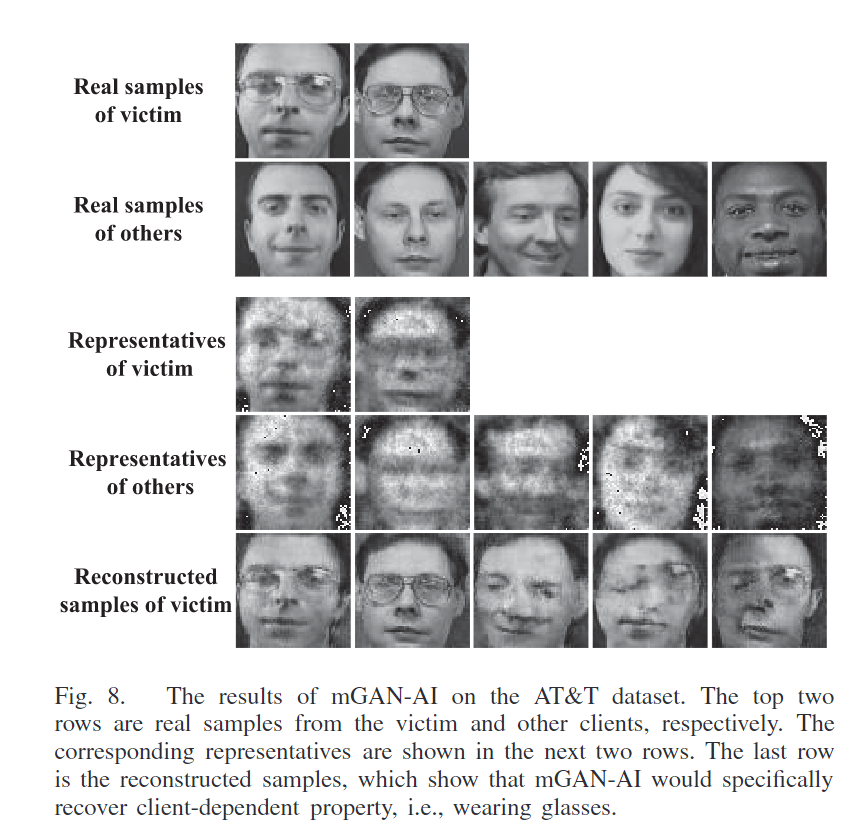 Real samples
of victim

Real samples
of others

Representatives
of victim

Representatives
of others

Reconstructed
samples of victim

Fig. 8. The results of mGAN-AI on the AT&T dataset. The top two rows are real samples from the victim and other clients, respectively. The corresponding representatives are shown in the next two rows. The last row is the reconstructed samples, which show that mGAN-AI would specifically recover client-dependent property, i.e., wearing glasses.